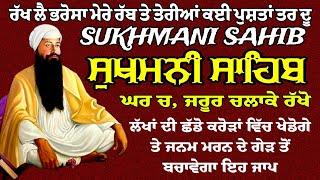 ਰੱਖ ਲੈ ਭਰੋਸਾ ਮੇਰੇ ਰੱਬ ਤੇ ਤੇਰੀਆਂ ਕਈ ਪੁਸ਼ਤਾਂ ਤਰ ਦੂ
SUKHMANI SAHIB
ਸੁਖਮਨੀ ਸਾਹਿਬ
ਘਰ ਚ, ਜਰੂਰ ਚਲਾਕੇ ਰੱਖੋ
ਲੱਖਾਂ ਦੀ ਛੱਡੋ ਕਰੋੜਾਂ ਵਿੱਚ ਖੇਡੋਗੇ
ਤੇ ਜਨਮ ਮਰਨ ਦੇ ਗੇੜ ਤੋਂ
ਬਚਾਵੇਗਾ ਇਹ ਜਾਪ